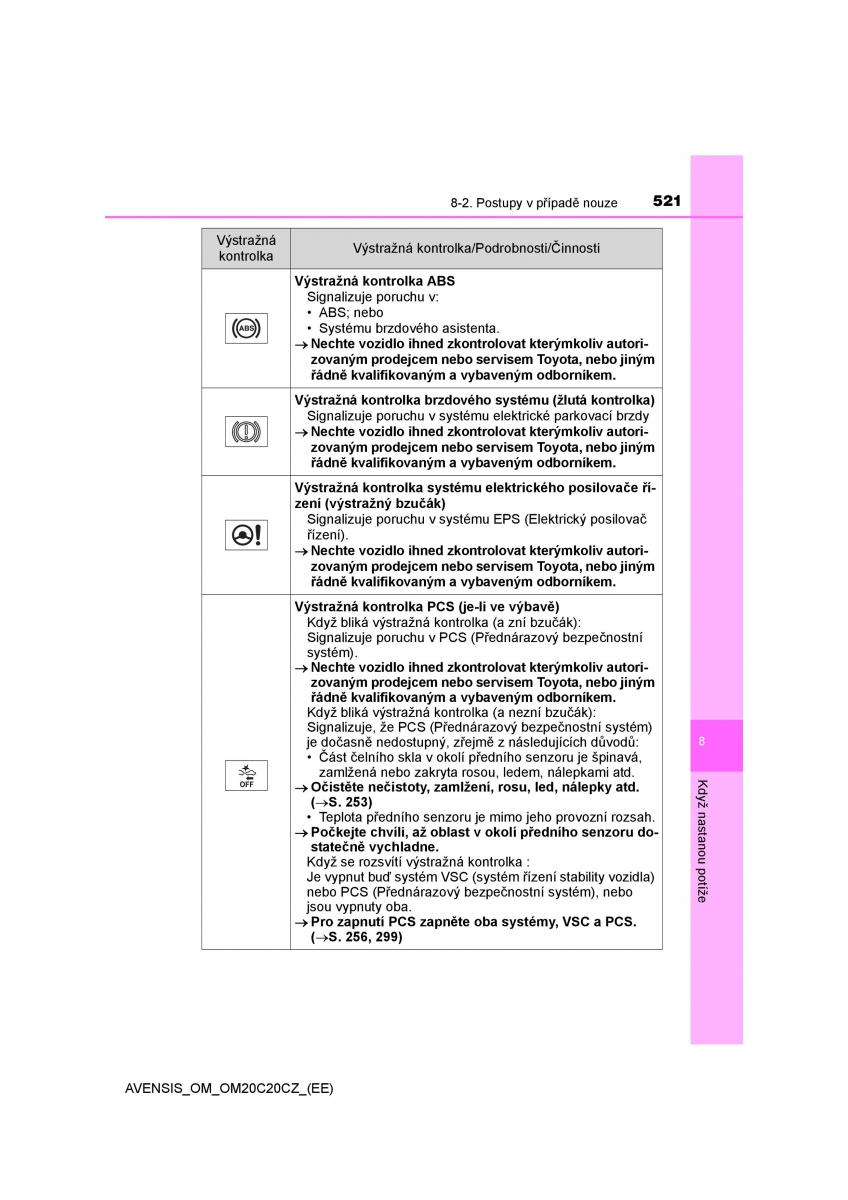 8-2. Postupy v případě nouze 521

| Výstražná kontrolka | Výstražná kontrolka/Podrobnosti/Činnosti |
|---|---|
| ABS | **Výstražná kontrolka ABS** Signalizuje poruchu v: • ABS; nebo • Systému brzdového asistenta. → **Nechte vozidlo ihned zkontrolovat kterýmkoliv autorizovaným prodejcem nebo servisem Toyota, nebo jiným řádně kvalifikovaným a vybaveným odborníkem.** |
| | **Výstražná kontrolka brzdového systému (žlutá kontrolka)** Signalizuje poruchu v systému elektrické parkovací brzdy → **Nechte vozidlo ihned zkontrolovat kterýmkoliv autorizovaným prodejcem nebo servisem Toyota, nebo jiným řádně kvalifikovaným a vybaveným odborníkem.** |
| | **Výstražná kontrolka systému elektrického posilovače řízení (výstražný bzučák)** Signalizuje poruchu v systému EPS (Elektrický posilovač řízení). → **Nechte vozidlo ihned zkontrolovat kterýmkoliv autorizovaným prodejcem nebo servisem Toyota, nebo jiným řádně kvalifikovaným a vybaveným odborníkem.** |
| OFF | **Výstražná kontrolka PCS (je-li ve výbavě)** Když bliká výstražná kontrolka (a zní bzučák): Signalizuje poruchu v PCS (Přednárazový bezpečnostní systém). → **Nechte vozidlo ihned zkontrolovat kterýmkoliv autorizovaným prodejcem nebo servisem Toyota, nebo jiným řádně kvalifikovaným a vybaveným odborníkem.** Když bliká výstražná kontrolka (a nezní bzučák): Signalizuje, že PCS (Přednárazový bezpečnostní systém) je dočasně nedostupný, zřejmě z následujících důvodů: • Část čelního skla v okolí předního senzoru je špinavá, zamlžená nebo zakryta rosou, ledem, nálepkami atd. → **Očistěte nečistoty, zamlžení, rosu, led, nálepky atd. (→S. 253)** • Teplota předního senzoru je mimo jeho provozní rozsah. → **Počkejte chvíli, až oblast v okolí předního senzoru dostatečně vychladne.** Když se rozsvítí výstražná kontrolka : Je vypnut buď systém VSC (systém řízení stability vozidla) nebo PCS (Přednárazový bezpečnostní systém), nebo jsou vypnuty oba. → **Pro zapnutí PCS zapněte oba systémy, VSC a PCS. (→S. 256, 299)** |

8

Když nastanou potíže

AVENSIS_OM_OM20C20CZ_(EE)